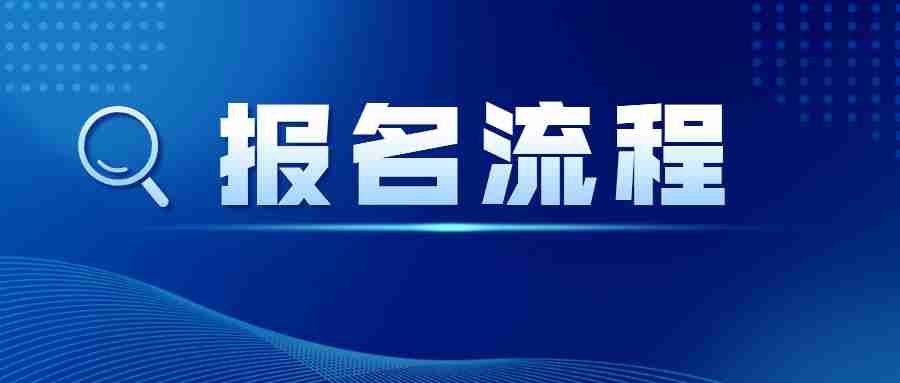 报名流程